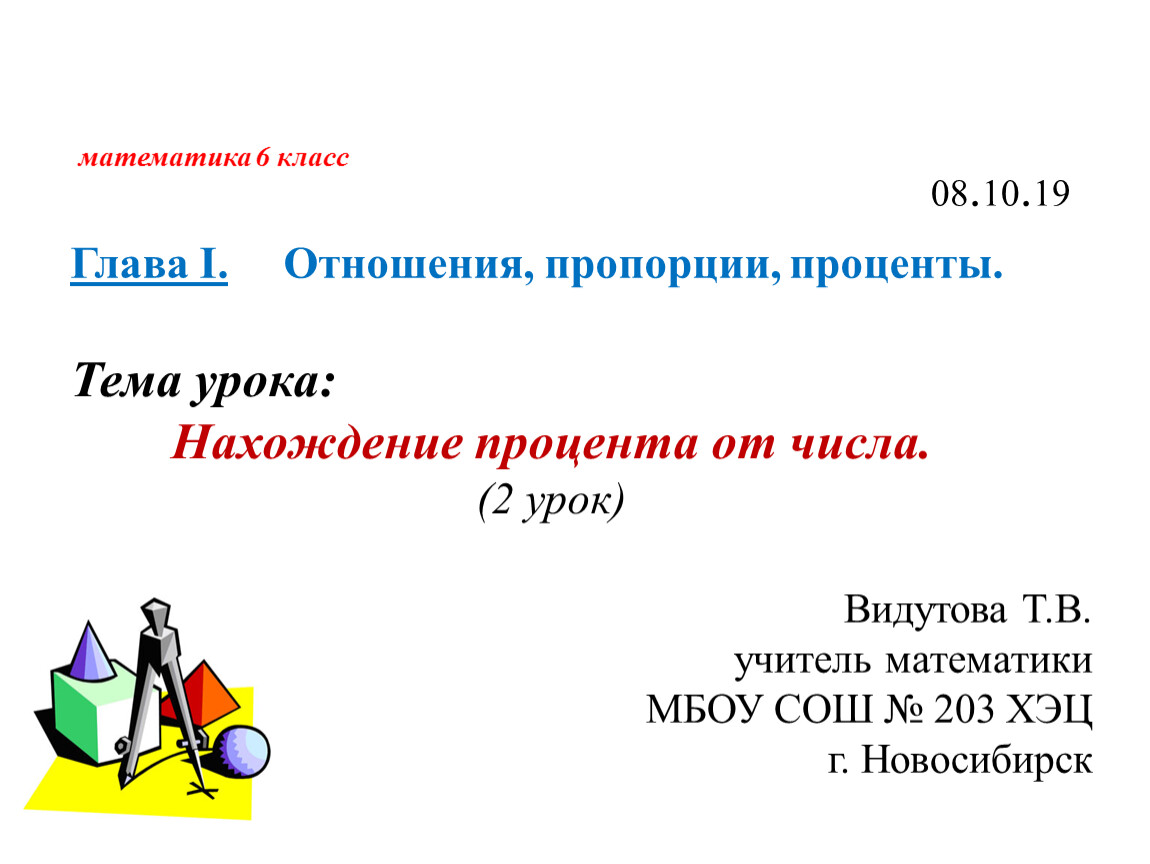 математика 6 класс

08.10.19

Глава I. Отношения, пропорции, проценты.

Тема урока:
Нахождение процента от числа.
(2 урок)

Видутова Т.В.
учитель математики
МБОУ СОШ № 203 ХЭЦ
г. Новосибирск